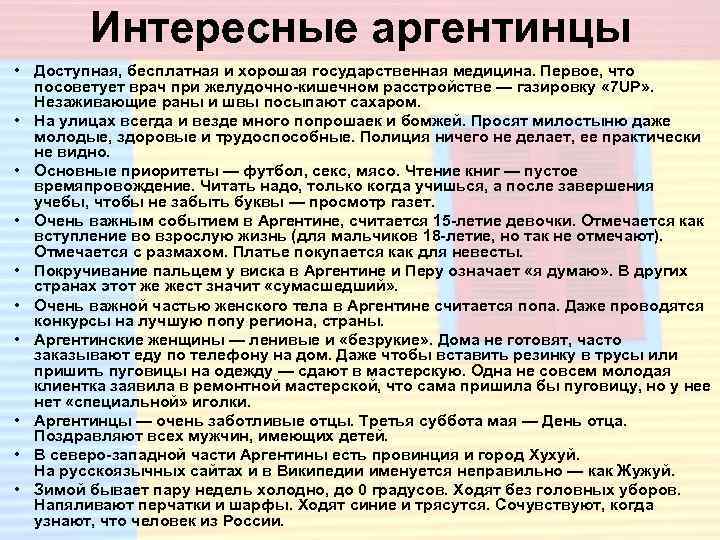 Интересные аргентинцы

• Доступная, бесплатная и хорошая государственная медицина. Первое, что посоветует врач при желудочно-кишечном расстройстве — газировку «7UP». Незаживающие раны и швы посыпают сахаром.
• На улицах всегда и везде много попрошаек и бомжей. Просят милостыню даже молодые, здоровые и трудоспособные. Полиция ничего не делает, ее практически не видно.
• Основные приоритеты — футбол, секс, мясо. Чтение книг — пустое времяпровождение. Читать надо, только когда учишься, а после завершения учебы, чтобы не забыть буквы — просмотр газет.
• Очень важным событием в Аргентине, считается 15-летие девочки. Отмечается как вступление во взрослую жизнь (для мальчиков 18-летие, но так не отмечают). Отмечается с размахом. Платье покупается как для невесты.
• Покручивание пальцем у виска в Аргентине и Перу означает «я думаю». В других странах этот же жест значит «сумасшедший».
• Очень важной частью женского тела в Аргентине считается попа. Даже проводятся конкурсы на лучшую попу региона, страны.
• Аргентинские женщины — ленивые и «безрукие». Дома не готовят, часто заказывают еду по телефону на дом. Даже чтобы вставить резинку в трусы или пришить пуговицы на одежду — сдают в мастерскую. Одна не совсем молодая клиентка заявила в ремонтной мастерской, что сама пришила бы пуговицу, но у нее нет «специальной» иголки.
• Аргентинцы — очень заботливые отцы. Третья суббота мая — День отца. Поздравляют всех мужчин, имеющих детей.
• В северо-западной части Аргентины есть провинция и город Хухуй. На русскоязычных сайтах и в Википедии именуется неправильно — как Жужуй.
• Зимой бывает пару недель холодно, до 0 градусов. Ходят без головных уборов. Напяливают перчатки и шарфы. Ходят синие и трясутся. Сочувствуют, когда узнают, что человек из России.